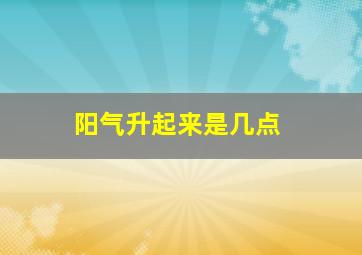 阳气升起来是几点